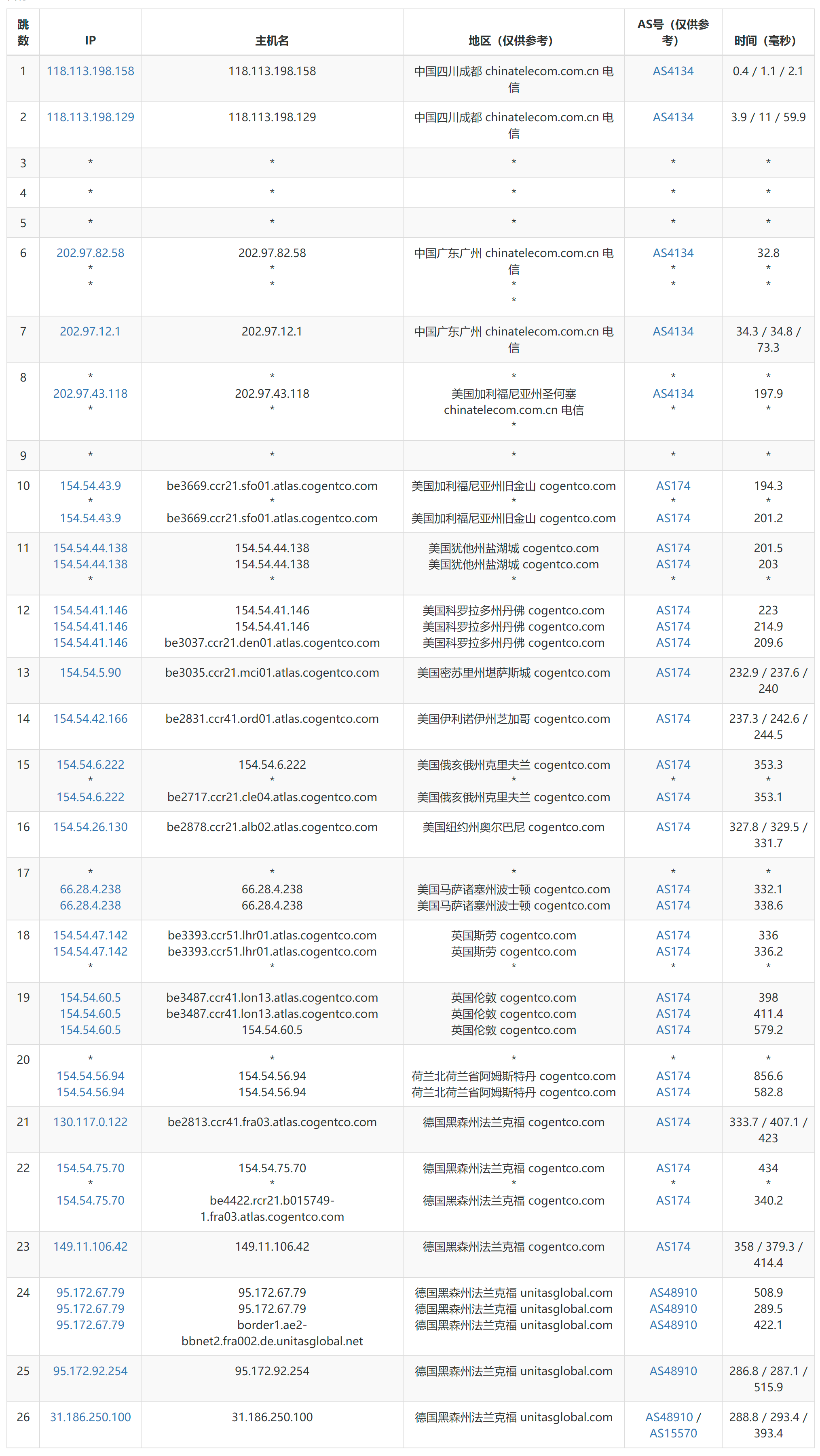 | 跳数 | IP | 主机名 | 地区（仅供参考） | AS号（仅供参考） | 时间（毫秒） |
|---|---|---|---|---|---|
| 1 | 118.113.198.158 | 118.113.198.158 | 中国四川成都 chinatelecom.com.cn 电信 | AS4134 | 0.4 / 1.1 / 2.1 |
| 2 | 118.113.198.129 | 118.113.198.129 | 中国四川成都 chinatelecom.com.cn 电信 | AS4134 | 3.9 / 11 / 59.9 |
| 3 | * | * | * | * | * |
| 4 | * | * | * | * | * |
| 5 | * | * | * | * | * |
| 6 | 202.97.82.58 * * | 202.97.82.58 * * | 中国广东广州 chinatelecom.com.cn 电信 * * | AS4134 * * | 32.8 * * |
| 7 | 202.97.12.1 | 202.97.12.1 | 中国广东广州 chinatelecom.com.cn 电信 | AS4134 | 34.3 / 34.8 / 73.3 |
| 8 | * 202.97.43.118 * | * 202.97.43.118 * | * 美国加利福尼亚州圣何塞 chinatelecom.com.cn 电信 * | * AS4134 * | * 197.9 * |
| 9 | * | * | * | * | * |
| 10 | 154.54.43.9 * 154.54.43.9 | be3669.ccr21.sfo01.atlas.cogentco.com * be3669.ccr21.sfo01.atlas.cogentco.com | 美国加利福尼亚州旧金山 cogentco.com * 美国加利福尼亚州旧金山 cogentco.com | AS174 * AS174 | 194.3 * 201.2 |
| 11 | 154.54.44.138 154.54.44.138 * | 154.54.44.138 154.54.44.138 * | 美国犹他州盐湖城 cogentco.com 美国犹他州盐湖城 cogentco.com * | AS174 AS174 * | 201.5 203 * |
| 12 | 154.54.41.146 154.54.41.146 154.54.41.146 | 154.54.41.146 154.54.41.146 be3037.ccr21.den01.atlas.cogentco.com | 美国科罗拉多州丹佛 cogentco.com 美国科罗拉多州丹佛 cogentco.com 美国科罗拉多州丹佛 cogentco.com | AS174 AS174 AS174 | 223 214.9 209.6 |
| 13 | 154.54.5.90 | be3035.ccr21.mci01.atlas.cogentco.com | 美国密苏里州堪萨斯城 cogentco.com | AS174 | 232.9 / 237.6 / 240 |
| 14 | 154.54.42.166 | be2831.ccr41.ord01.atlas.cogentco.com | 美国伊利诺伊州芝加哥 cogentco.com | AS174 | 237.3 / 242.6 / 244.5 |
| 15 | 154.54.6.222 * 154.54.6.222 | 154.54.6.222 * be2717.ccr21.cle04.atlas.cogentco.com | 美国俄亥俄州克里夫兰 cogentco.com * 美国俄亥俄州克里夫兰 cogentco.com | AS174 * AS174 | 353.3 * 353.1 |
| 16 | 154.54.26.130 | be2878.ccr21.alb02.atlas.cogentco.com | 美国纽约州奥尔巴尼 cogentco.com | AS174 | 327.8 / 329.5 / 331.7 |
| 17 | * 66.28.4.238 66.28.4.238 | * 66.28.4.238 66.28.4.238 | * 美国马萨诸塞州波士顿 cogentco.com 美国马萨诸塞州波士顿 cogentco.com | * AS174 AS174 | * 332.1 338.6 |
| 18 | 154.54.47.142 154.54.47.142 * | be3393.ccr51.lhr01.atlas.cogentco.com be3393.ccr51.lhr01.atlas.cogentco.com * | 英国斯劳 cogentco.com 英国斯劳 cogentco.com * | AS174 AS174 * | 336 336.2 * |
| 19 | 154.54.60.5 154.54.60.5 154.54.60.5 | be3487.ccr41.lon13.atlas.cogentco.com be3487.ccr41.lon13.atlas.cogentco.com 154.54.60.5 | 英国伦敦 cogentco.com 英国伦敦 cogentco.com 英国伦敦 cogentco.com | AS174 AS174 AS174 | 398 411.4 579.2 |
| 20 | * 154.54.56.94 154.54.56.94 | * 154.54.56.94 154.54.56.94 | * 荷兰北荷兰省阿姆斯特丹 cogentco.com 荷兰北荷兰省阿姆斯特丹 cogentco.com | * AS174 AS174 | * 856.6 582.8 |
| 21 | 130.117.0.122 | be2813.ccr41.fra03.atlas.cogentco.com | 德国黑森州法兰克福 cogentco.com | AS174 | 333.7 / 407.1 / 423 |
| 22 | 154.54.75.70 * 154.54.75.70 | 154.54.75.70 * be4422.rcr21.b015749-1.fra03.atlas.cogentco.com | 德国黑森州法兰克福 cogentco.com * 德国黑森州法兰克福 cogentco.com | AS174 * AS174 | 434 * 340.2 |
| 23 | 149.11.106.42 | 149.11.106.42 | 德国黑森州法兰克福 cogentco.com | AS174 | 358 / 379.3 / 414.4 |
| 24 | 95.172.67.79 95.172.67.79 95.172.67.79 | 95.172.67.79 95.172.67.79 border1.ae2-bbnet2.fra002.de.unitasglobal.net | 德国黑森州法兰克福 unitasglobal.com 德国黑森州法兰克福 unitasglobal.com 德国黑森州法兰克福 unitasglobal.com | AS48910 AS48910 AS48910 | 508.9 289.5 422.1 |
| 25 | 95.172.92.254 | 95.172.92.254 | 德国黑森州法兰克福 unitasglobal.com | AS48910 | 286.8 / 287.1 / 515.9 |
| 26 | 31.186.250.100 | 31.186.250.100 | 德国黑森州法兰克福 unitasglobal.com | AS48910 / AS15570 | 288.8 / 293.4 / 393.4 |